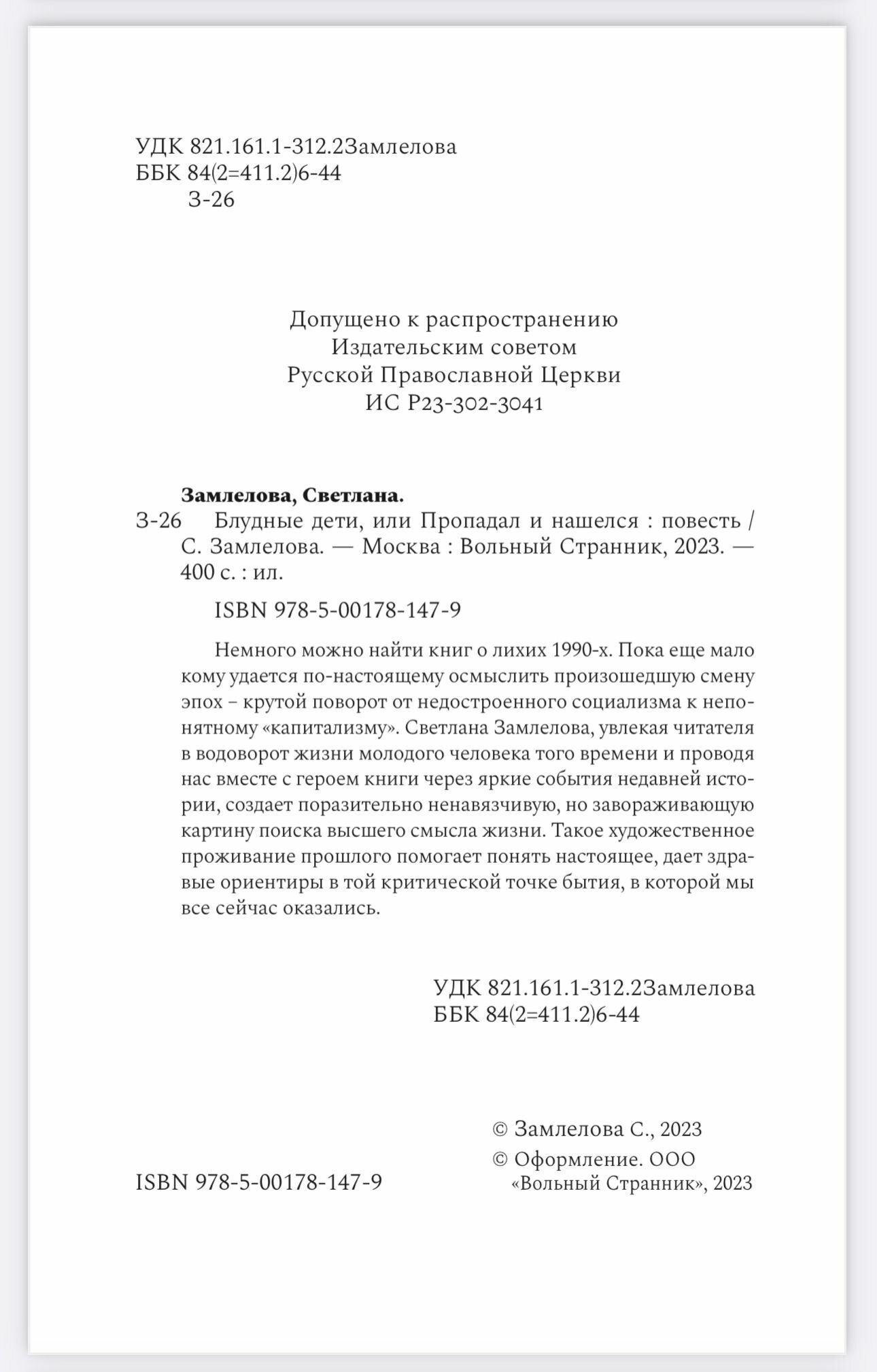 УДК 821.161.1-312.2Замлелова
ББК 84(2=411.2)6-44
З-26

Допущено к распространению
Издательским советом
Русской Православной Церкви
ИС Р23-302-3041

Замлелова, Светлана.
З-26 Блудные дети, или Пропадал и нашелся : повесть / С. Замлелова. — Москва : Вольный Странник, 2023. — 400 с. : ил.

ISBN 978-5-00178-147-9

Немного можно найти книг о лихих 1990-х. Пока еще мало кому удается по-настоящему осмыслить произошедшую смену эпох – крутой поворот от недостроенного социализма к непонятному «капитализму». Светлана Замлелова, увлекая читателя в водоворот жизни молодого человека того времени и проводя нас вместе с героем книги через яркие события недавней истории, создает поразительно ненавязчивую, но завораживающую картину поиска высшего смысла жизни. Такое художественное проживание прошлого помогает понять настоящее, дает здравые ориентиры в той критической точке бытия, в которой мы все сейчас оказались.

УДК 821.161.1-312.2Замлелова
ББК 84(2=411.2)6-44

© Замлелова С., 2023
© Оформление. ООО «Вольный Странник», 2023

ISBN 978-5-00178-147-9